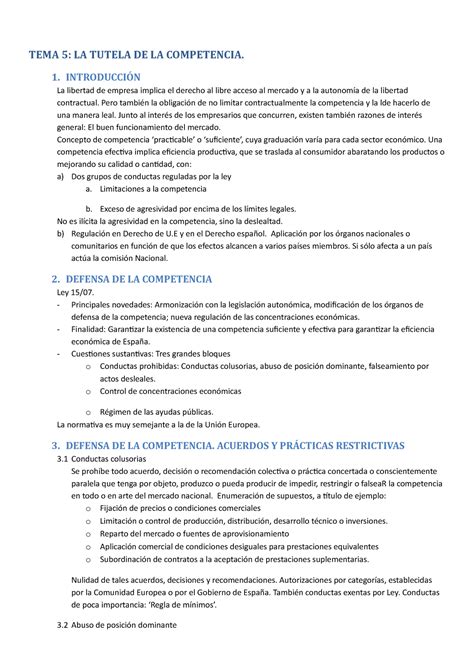 TEMA 5: LA TUTELA DE LA COMPETENCIA.

1. INTRODUCCIÓN

La libertad de empresa implica el derecho al libre acceso al mercado y a la autonomía de la libertad contractual. Pero también la obligación de no limitar contractualmente la competencia y la lde hacerlo de una manera leal. Junto al interés de los empresarios que concurren, existen también razones de interés general: El buen funcionamiento del mercado.

Concepto de competencia 'practicable' o 'suficiente', cuya graduación varía para cada sector económico. Una competencia efectiva implica eficiencia productiva, que se traslada al consumidor abaratando los productos o mejorando su calidad o cantidad, con:

a) Dos grupos de conductas reguladas por la ley

a. Limitaciones a la competencia

b. Exceso de agresividad por encima de los límites legales.

No es ilícita la agresividad en la competencia, sino la deslealtad.

b) Regulación en Derecho de U.E y en el Derecho español. Aplicación por los órganos nacionales o comunitarios en función de que los efectos alcancen a varios países miembros. Si sólo afecta a un país actúa la comisión Nacional.

2. DEFENSA DE LA COMPETENCIA

Ley 15/07.

- Principales novedades: Armonización con la legislación autonómica, modificación de los órganos de defensa de la competencia; nueva regulación de las concentraciones económicas.
- Finalidad: Garantizar la existencia de una competencia suficiente y efectiva para garantizar la eficiencia económica de España.
- Cuestiones sustantivas: Tres grandes bloques
 o Conductas prohibidas: Conductas colusorias, abuso de posición dominante, falseamiento por actos desleales.
 o Control de concentraciones económicas
 o Régimen de las ayudas públicas.

La normativa es muy semejante a la de la Unión Europea.

3. DEFENSA DE LA COMPETENCIA. ACUERDOS Y PRÁCTICAS RESTRICTIVAS

3.1 Conductas colusorias

Se prohíbe todo acuerdo, decisión o recomendación colectiva o práctica concertada o conscientemente paralela que tenga por objeto, produzco o pueda producir de impedir, restringir o falseaR la competencia en todo o en arte del mercado nacional. Enumeración de supuestos, a título de ejemplo:

o Fijación de precios o condiciones comerciales
o Limitación o control de producción, distribución, desarrollo técnico o inversiones.
o Reparto del mercado o fuentes de aprovisionamiento
o Aplicación comercial de condiciones desiguales para prestaciones equivalentes
o Subordinación de contratos a la aceptación de prestaciones suplementarias.

Nulidad de tales acuerdos, decisiones y recomendaciones. Autorizaciones por categorías, establecidas por la Comunidad Europea o por el Gobierno de España. También conductas exentas por Ley. Conductas de poca importancia: 'Regla de mínimos'.

3.2 Abuso de posición dominante